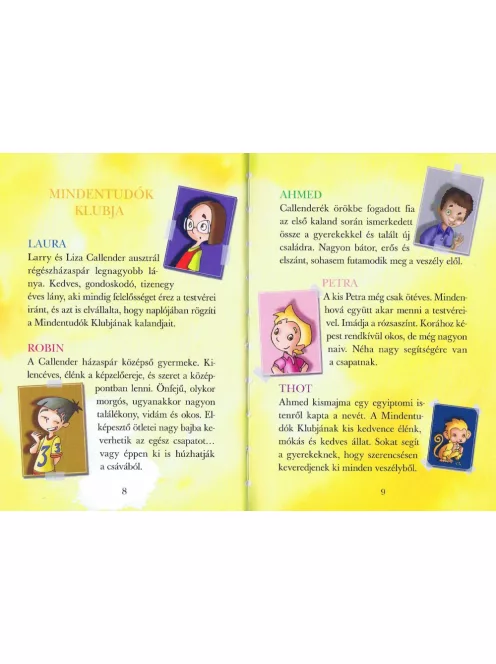 MINDENTUDÓK KLUBJA

LAURA
Larry és Liza Callender ausztrál régészházaspár legnagyobb lánya. Kedves, gondoskodó, tizenegy éves lány, aki mindig felelősséget érez a testvérei iránt, és azt is elvállalta, hogy naplójában rögzíti a Mindentudók Klubjának kalandjait.

ROBIN
A Callender házaspár középső gyermeke. Kilencéves, élénk a képzelőereje, és szeret a középpontban lenni. Önfejű, olykor morgós, ugyanakkor nagyon találékony, vidám és okos. Elképesztő ötletei nagy bajba keverhetik az egész csapatot… vagy éppen ki is húzhatják a csávából.

8

AHMED
Callenderék örökbe fogadott fia az első kaland során ismerkedett össze a gyerekekkel és talált új családra. Nagyon bátor, erős és elszánt, sohasem futamodik meg a veszély elől.

PETRA
A kis Petra még csak ötéves. Mindenhová együtt akar menni a testvéreivel. Imádja a rózsaszínt. Korához képest rendkívül okos, de még nagyon naiv. Néha nagy segítségére van a csapatnak.

THOT
Ahmed kismajma egy egyiptomi istenről kapta a nevét. A Mindentudók Klubjának kis kedvence élénk, mókás és kedves állat. Sokat segít a gyerekeknek, hogy szerencsésen keveredjenek ki minden veszélyből.

9